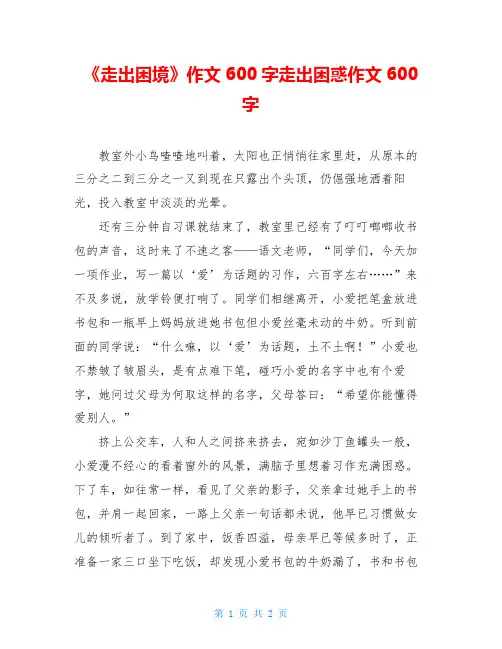 《走出困境》作文 600 字走出困惑作文 600 字

教室外小鸟喳喳地叫着，太阳也正悄悄往家里赶，从原本的三分之二到三分之一又到现在只露出个头顶，仍倔强地洒着阳光，投入教室中淡淡的光晕。

还有三分钟自习课就结束了，教室里已经有了叮叮啷啷收书包的声音，这时来了不速之客——语文老师，“同学们，今天加一项作业，写一篇以‘爱’为话题的习作，六百字左右……”来不及多说，放学铃便打响了。同学们相继离开，小爱把笔盒放进书包和一瓶早上妈妈放进她书包但小爱丝毫未动的牛奶。听到前面的同学说：“什么嘛，以‘爱’为话题，土不土啊！”小爱也不禁皱了皱眉头，是有点难下笔，碰巧小爱的名字中也有个爱字，她问过父母为何取这样的名字，父母答曰：“希望你能懂得爱别人。”

挤上公交车，人和人之间挤来挤去，宛如沙丁鱼罐头一般，小爱漫不经心的看着窗外的风景，满脑子里想着习作充满困惑。下了车，如往常一样，看见了父亲的影子，父亲拿过她手上的书包，并肩一起回家，一路上父亲一句话都未说，他早已习惯做女儿的倾听者了。到了家中，饭香四溢，母亲早已等候多时了，正准备一家三口坐下吃饭，却发现小爱书包的牛奶漏了，书和书包

第 1 页 共 2 页